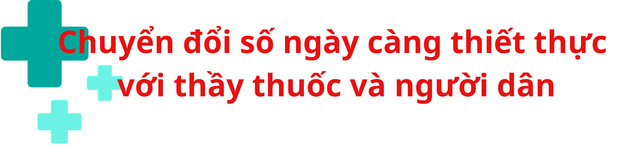 Chuyển đổi số ngày càng thiết thực với thầy thuốc và người dân